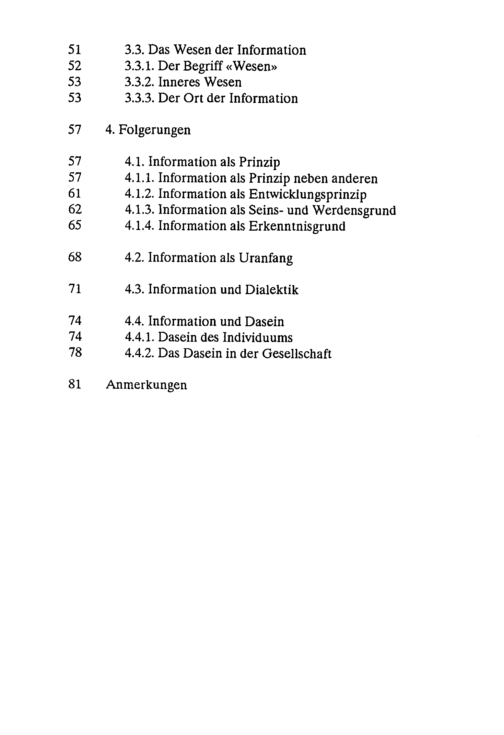 51 3.3. Das Wesen der Information
52 3.3.1. Der Begriff «Wesen»
53 3.3.2. Inneres Wesen
53 3.3.3. Der Ort der Information

57 4. Folgerungen

57 4.1. Information als Prinzip
57 4.1.1. Information als Prinzip neben anderen
61 4.1.2. Information als Entwicklungsprinzip
62 4.1.3. Information als Seins- und Werdensgrund
65 4.1.4. Information als Erkenntnisgrund

68 4.2. Information als Uranfang

71 4.3. Information und Dialektik

74 4.4. Information und Dasein
74 4.4.1. Dasein des Individuums
78 4.4.2. Das Dasein in der Gesellschaft

81 Anmerkungen